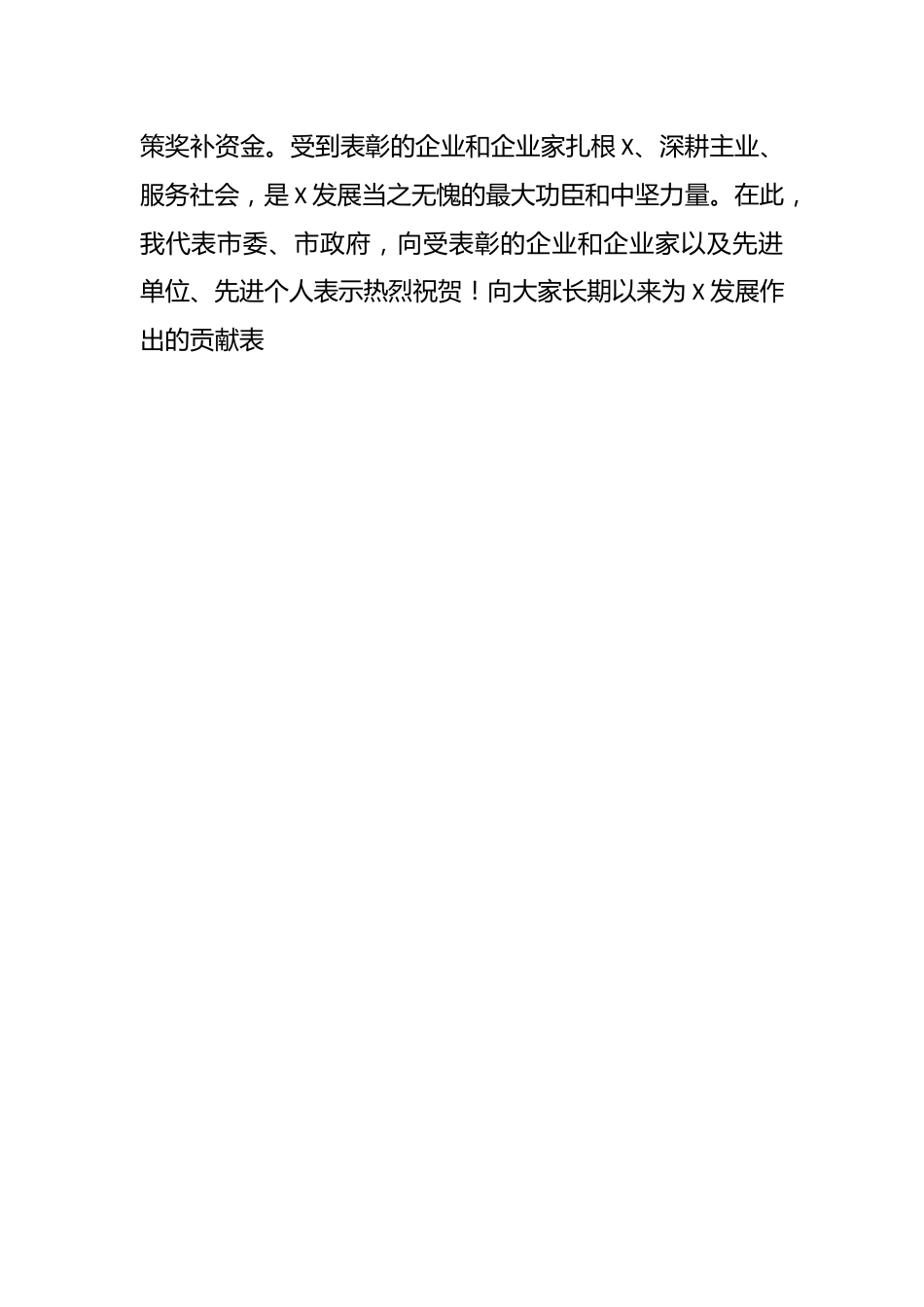 策奖补资金。受到表彰的企业和企业家扎根 X、深耕主业、服务社会，是 X 发展当之无愧的最大功臣和中坚力量。在此，我代表市委、市政府，向受表彰的企业和企业家以及先进单位、先进个人表示热烈祝贺！向大家长期以来为 X 发展作出的贡献表